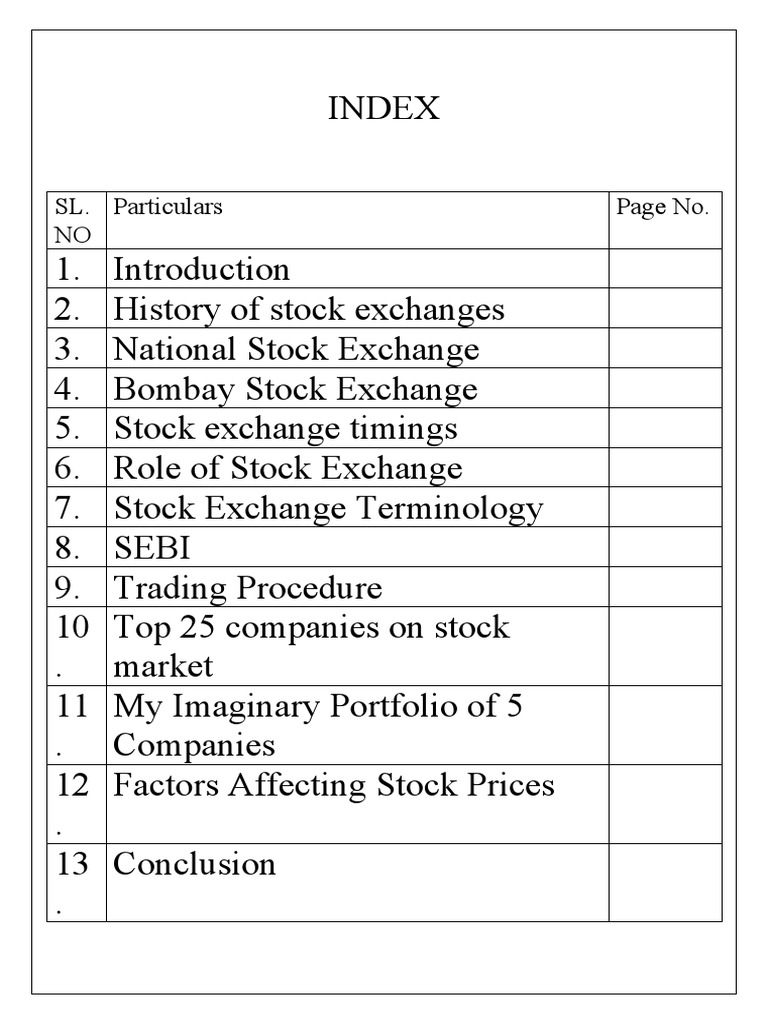 INDEX

| SL. NO | Particulars | Page No. |
|---|---|---|
| 1. | Introduction | |
| 2. | History of stock exchanges | |
| 3. | National Stock Exchange | |
| 4. | Bombay Stock Exchange | |
| 5. | Stock exchange timings | |
| 6. | Role of Stock Exchange | |
| 7. | Stock Exchange Terminology | |
| 8. | SEBI | |
| 9. | Trading Procedure | |
| 10. | Top 25 companies on stock market | |
| 11. | My Imaginary Portfolio of 5 Companies | |
| 12. | Factors Affecting Stock Prices | |
| 13. | Conclusion | |